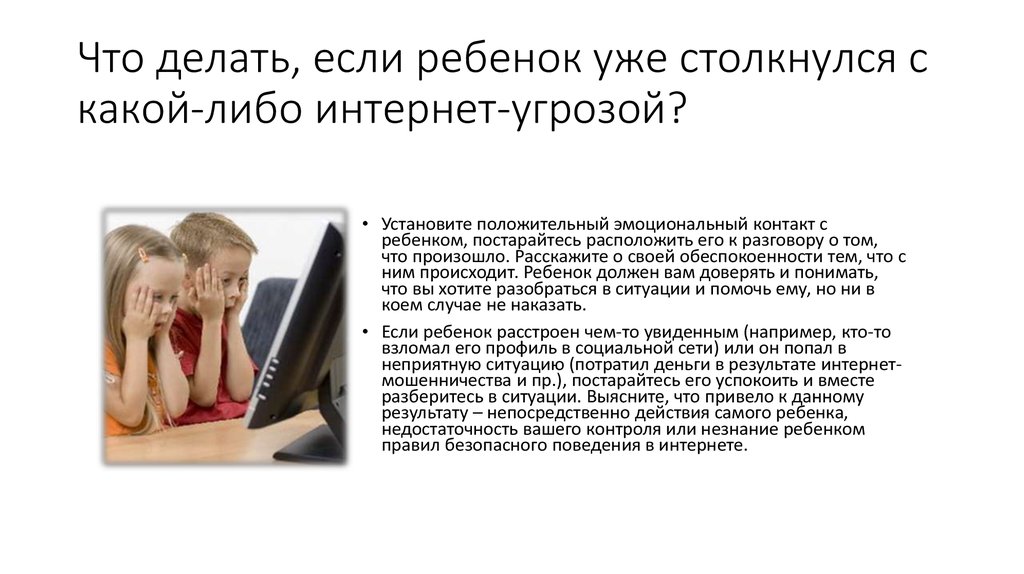 Что делать, если ребенок уже столкнулся с какой-либо интернет-угрозой?

• Установите положительный эмоциональный контакт с ребенком, постарайтесь расположить его к разговору о том, что произошло. Расскажите о своей обеспокоенности тем, что с ним происходит. Ребенок должен вам доверять и понимать, что вы хотите разобраться в ситуации и помочь ему, но ни в коем случае не наказать.

• Если ребенок расстроен чем-то увиденным (например, кто-то взломал его профиль в социальной сети) или он попал в неприятную ситуацию (потратил деньги в результате интернет-мошенничества и пр.), постарайтесь его успокоить и вместе разберитесь в ситуации. Выясните, что привело к данному результату – непосредственно действия самого ребенка, недостаточность вашего контроля или незнание ребенком правил безопасного поведения в интернете.